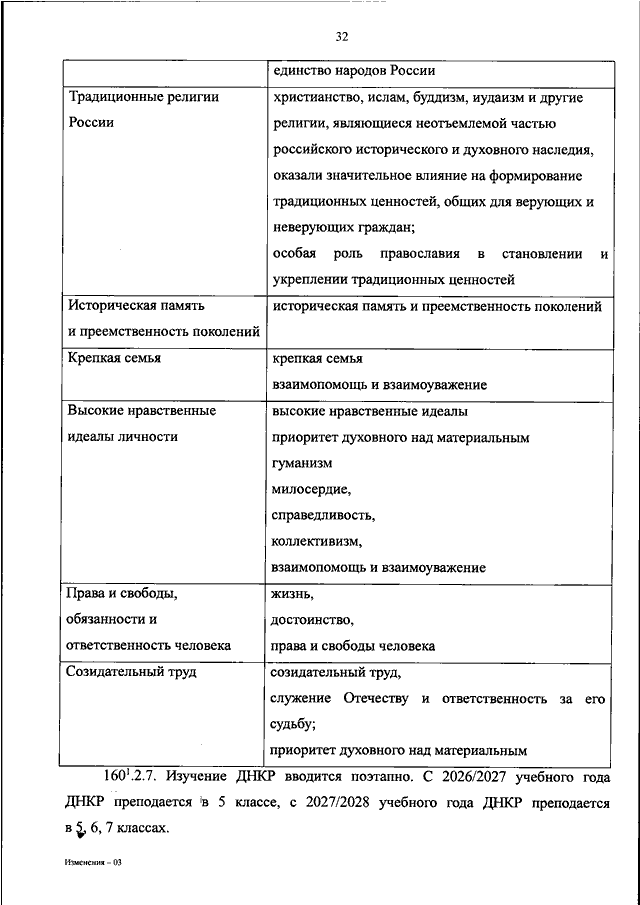 32

| | единство народов России |
|---|---|
| Традиционные религии России | христианство, ислам, буддизм, иудаизм и другие религии, являющиеся неотъемлемой частью российского исторического и духовного наследия, оказали значительное влияние на формирование традиционных ценностей, общих для верующих и неверующих граждан; особая роль православия в становлении и укреплении традиционных ценностей |
| Историческая память и преемственность поколений | историческая память и преемственность поколений |
| Крепкая семья | крепкая семья взаимопомощь и взаимоуважение |
| Высокие нравственные идеалы личности | высокие нравственные идеалы приоритет духовного над материальным гуманизм милосердие, справедливость, коллективизм, взаимопомощь и взаимоуважение |
| Права и свободы, обязанности и ответственность человека | жизнь, достоинство, права и свободы человека |
| Созидательный труд | созидательный труд, служение Отечеству и ответственность за его судьбу; приоритет духовного над материальным |

$160^1$.2.7. Изучение ДНКР вводится поэтапно. С 2026/2027 учебного года ДНКР преподается в 5 классе, с 2027/2028 учебного года ДНКР преподается в 5, 6, 7 классах.

Изменения – 03